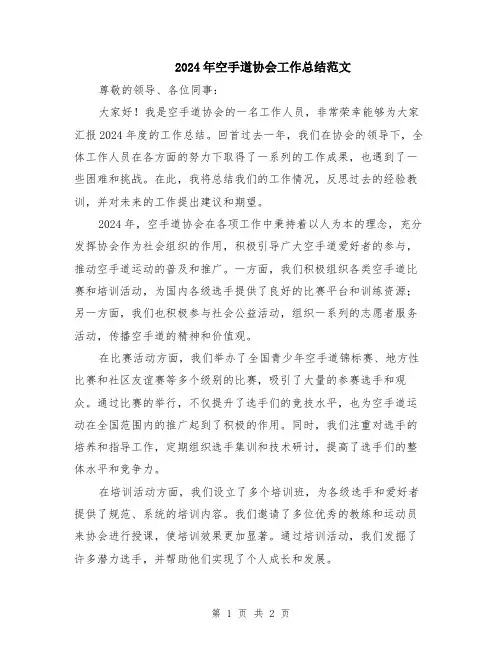 2024年空手道协会工作总结范文

尊敬的领导、各位同事：

大家好！我是空手道协会的一名工作人员，非常荣幸能够为大家汇报2024年度的工作总结。回首过去一年，我们在协会的领导下，全体工作人员在各方面的努力下取得了一系列的工作成果，也遇到了一些困难和挑战。在此，我将总结我们的工作情况，反思过去的经验教训，并对未来的工作提出建议和期望。

2024年，空手道协会在各项工作中秉持着以人为本的理念，充分发挥协会作为社会组织的作用，积极引导广大空手道爱好者的参与，推动空手道运动的普及和推广。一方面，我们积极组织各类空手道比赛和培训活动，为国内各级选手提供了良好的比赛平台和训练资源；另一方面，我们也积极参与社会公益活动，组织一系列的志愿者服务活动，传播空手道的精神和价值观。

在比赛活动方面，我们举办了全国青少年空手道锦标赛、地方性比赛和社区友谊赛等多个级别的比赛，吸引了大量的参赛选手和观众。通过比赛的举行，不仅提升了选手们的竞技水平，也为空手道运动在全国范围内的推广起到了积极的作用。同时，我们注重对选手的培养和指导工作，定期组织选手集训和技术研讨，提高了选手们的整体水平和竞争力。

在培训活动方面，我们设立了多个培训班，为各级选手和爱好者提供了规范、系统的培训内容。我们邀请了多位优秀的教练和运动员来协会进行授课，使培训效果更加显著。通过培训活动，我们发掘了许多潜力选手，并帮助他们实现了个人成长和发展。

第 1 页 共 2 页